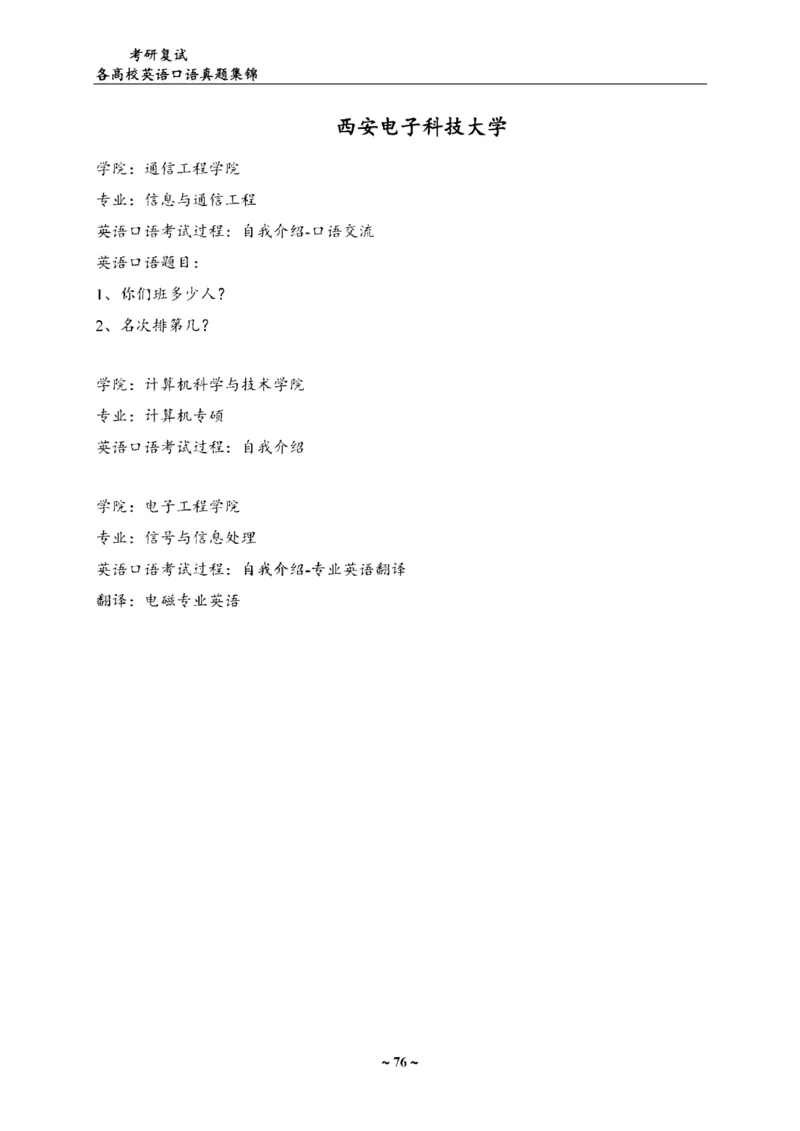 考研复试
各高校英语口语真题集锦

西安电子科技大学

学院：通信工程学院
专业：信息与通信工程
英语口语考试过程：自我介绍-口语交流
英语口语题目：
1、你们班多少人？
2、名次排第几？

学院：计算机科学与技术学院
专业：计算机专硕
英语口语考试过程：自我介绍

学院：电子工程学院
专业：信号与信息处理
英语口语考试过程：自我介绍-专业英语翻译
翻译：电磁专业英语

~ 76 ~